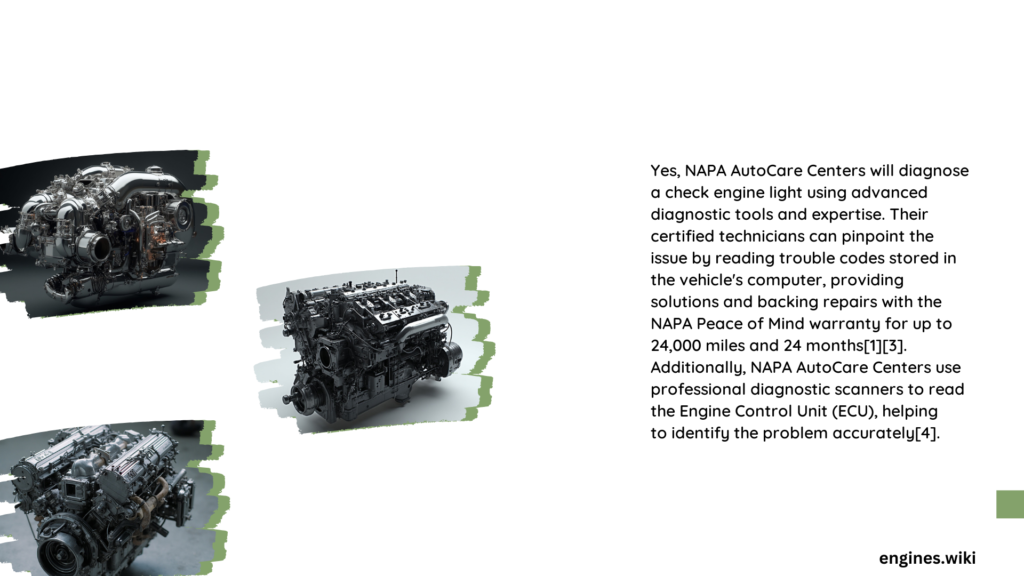 Yes, NAPA AutoCare Centers will diagnose a check engine light using advanced diagnostic tools and expertise. Their certified technicians can pinpoint the issue by reading trouble codes stored in the vehicle's computer, providing solutions and backing repairs with the NAPA Peace of Mind warranty for up to 24,000 miles and 24 months[1][3]. Additionally, NAPA AutoCare Centers use professional diagnostic scanners to read the Engine Control Unit (ECU), helping to identify the problem accurately[4].

engines.wiki